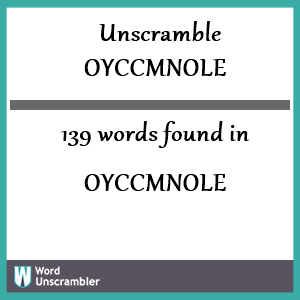 Unscramble
OYCCMNOLE

139 words found in

OYCCMNOLE

W Word Unscrambler